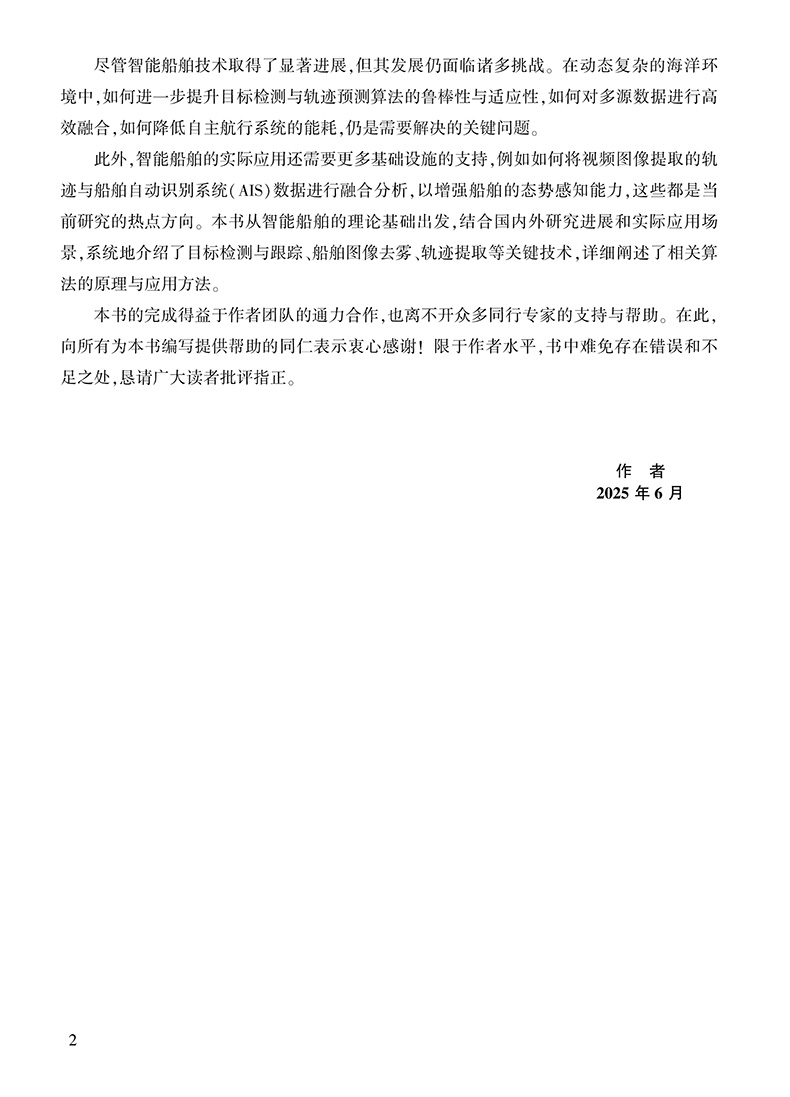 尽管智能船舶技术取得了显著进展，但其发展仍面临诸多挑战。在动态复杂的海洋环境中，如何进一步提升目标检测与轨迹预测算法的鲁棒性与适应性，如何对多源数据进行高效融合，如何降低自主航行系统的能耗，仍是需要解决的关键问题。

此外，智能船舶的实际应用还需要更多基础设施的支持，例如如何将视频图像提取的轨迹与船舶自动识别系统（AIS）数据进行融合分析，以增强船舶的态势感知能力，这些都是当前研究的热点方向。本书从智能船舶的理论基础出发，结合国内外研究进展和实际应用场景，系统地介绍了目标检测与跟踪、船舶图像去雾、轨迹提取等关键技术，详细阐述了相关算法的原理与应用方法。

本书的完成得益于作者团队的通力合作，也离不开众多同行专家的支持与帮助。在此，向所有为本书编写提供帮助的同仁表示衷心感谢！限于作者水平，书中难免存在错误和不足之处，恳请广大读者批评指正。

作　者
2025 年 6 月

2